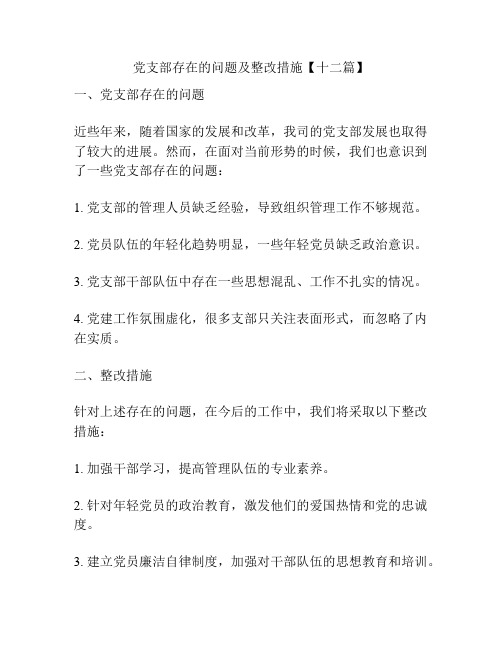 党支部存在的问题及整改措施【十二篇】

一、党支部存在的问题

近些年来，随着国家的发展和改革，我司的党支部发展也取得了较大的进展。然而，在面对当前形势的时候，我们也意识到了一些党支部存在的问题：

1. 党支部的管理人员缺乏经验，导致组织管理工作不够规范。

2. 党员队伍的年轻化趋势明显，一些年轻党员缺乏政治意识。

3. 党支部干部队伍中存在一些思想混乱、工作不扎实的情况。

4. 党建工作氛围虚化，很多支部只关注表面形式，而忽略了内在实质。

二、整改措施

针对上述存在的问题，在今后的工作中，我们将采取以下整改措施：

1. 加强干部学习，提高管理队伍的专业素养。

2. 针对年轻党员的政治教育，激发他们的爱国热情和党的忠诚度。

3. 建立党员廉洁自律制度，加强对干部队伍的思想教育和培训。